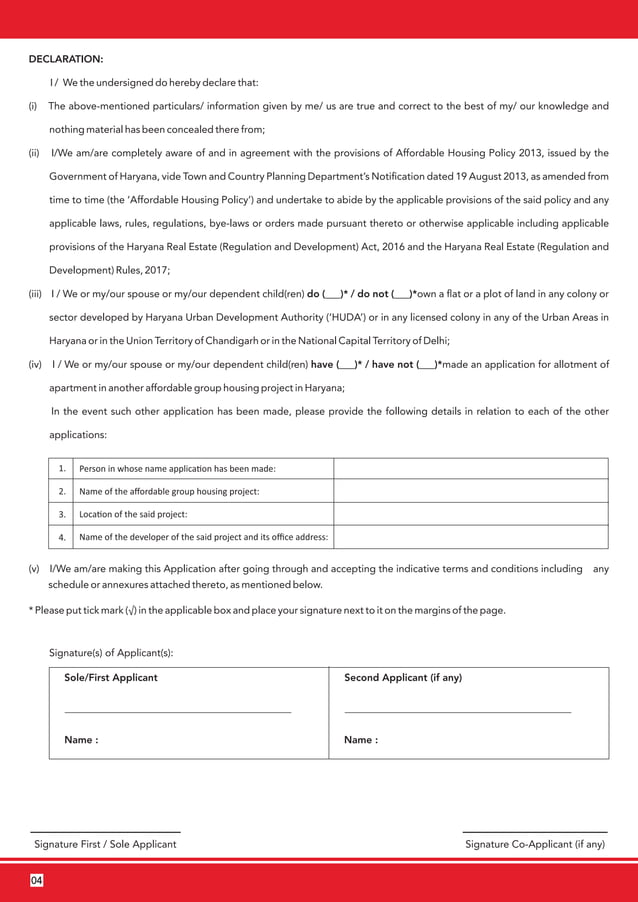 DECLARATION:

I / We the undersigned do hereby declare that:

(i) The above-mentioned particulars/ information given by me/ us are true and correct to the best of my/ our knowledge and nothing material has been concealed there from;

(ii) I/We am/are completely aware of and in agreement with the provisions of Affordable Housing Policy 2013, issued by the Government of Haryana, vide Town and Country Planning Department's Notification dated 19 August 2013, as amended from time to time (the 'Affordable Housing Policy') and undertake to abide by the applicable provisions of the said policy and any applicable laws, rules, regulations, bye-laws or orders made pursuant thereto or otherwise applicable including applicable provisions of the Haryana Real Estate (Regulation and Development) Act, 2016 and the Haryana Real Estate (Regulation and Development) Rules, 2017;

(iii) I / We or my/our spouse or my/our dependent child(ren) do (___)* / do not (___)*own a flat or a plot of land in any colony or sector developed by Haryana Urban Development Authority ('HUDA') or in any licensed colony in any of the Urban Areas in Haryana or in the Union Territory of Chandigarh or in the National Capital Territory of Delhi;

(iv) I / We or my/our spouse or my/our dependent child(ren) have (___)* / have not (___)*made an application for allotment of apartment in another affordable group housing project in Haryana;

In the event such other application has been made, please provide the following details in relation to each of the other applications:

| 1. | Person in whose name application has been made: | |
|---|---|---|
| 2. | Name of the affordable group housing project: | |
| 3. | Location of the said project: | |
| 4. | Name of the developer of the said project and its office address: | |

(v) I/We am/are making this Application after going through and accepting the indicative terms and conditions including any schedule or annexures attached thereto, as mentioned below.

* Please put tick mark (√) in the applicable box and place your signature next to it on the margins of the page.

Signature(s) of Applicant(s):

| Sole/First Applicant | Second Applicant (if any) |
|---|---|
| Name : | Name : |

Signature First / Sole Applicant

Signature Co-Applicant (if any)

04